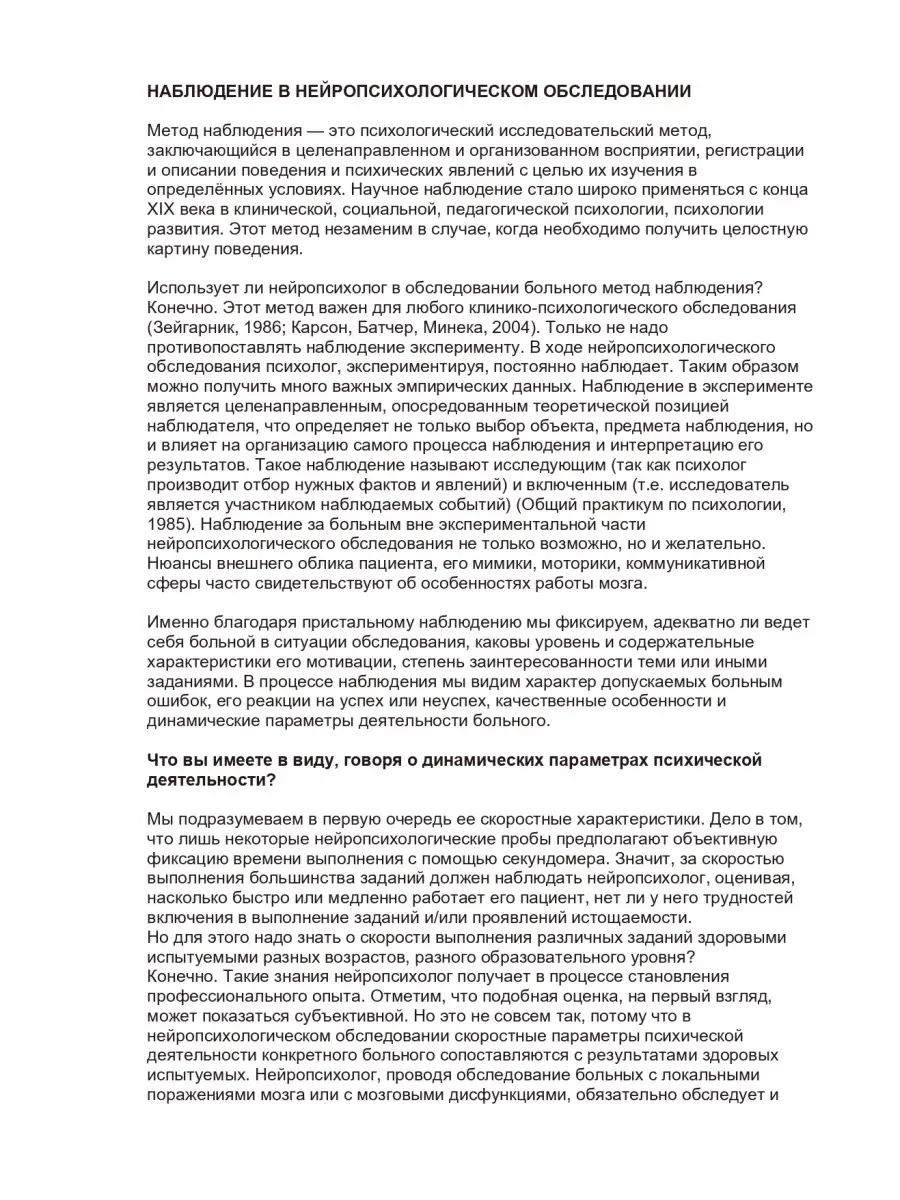 НАБЛЮДЕНИЕ В НЕЙРОПСИХОЛОГИЧЕСКОМ ОБСЛЕДОВАНИИ

Метод наблюдения — это психологический исследовательский метод, заключающийся в целенаправленном и организованном восприятии, регистрации и описании поведения и психических явлений с целью их изучения в определённых условиях. Научное наблюдение стало широко применяться с конца XIX века в клинической, социальной, педагогической психологии, психологии развития. Этот метод незаменим в случае, когда необходимо получить целостную картину поведения.

Использует ли нейропсихолог в обследовании больного метод наблюдения? Конечно. Этот метод важен для любого клинико-психологического обследования (Зейгарник, 1986; Карсон, Батчер, Минека, 2004). Только не надо противопоставлять наблюдение эксперименту. В ходе нейропсихологического обследования психолог, экспериментируя, постоянно наблюдает. Таким образом можно получить много важных эмпирических данных. Наблюдение в эксперименте является целенаправленным, опосредованным теоретической позицией наблюдателя, что определяет не только выбор объекта, предмета наблюдения, но и влияет на организацию самого процесса наблюдения и интерпретацию его результатов. Такое наблюдение называют исследующим (так как психолог производит отбор нужных фактов и явлений) и включенным (т.е. исследователь является участником наблюдаемых событий) (Общий практикум по психологии, 1985). Наблюдение за больным вне экспериментальной части нейропсихологического обследования не только возможно, но и желательно. Нюансы внешнего облика пациента, его мимики, моторики, коммуникативной сферы часто свидетельствуют об особенностях работы мозга.

Именно благодаря пристальному наблюдению мы фиксируем, адекватно ли ведет себя больной в ситуации обследования, каковы уровень и содержательные характеристики его мотивации, степень заинтересованности теми или иными заданиями. В процессе наблюдения мы видим характер допускаемых больным ошибок, его реакции на успех или неуспех, качественные особенности и динамические параметры деятельности больного.

Что вы имеете в виду, говоря о динамических параметрах психической деятельности?

Мы подразумеваем в первую очередь ее скоростные характеристики. Дело в том, что лишь некоторые нейропсихологические пробы предполагают объективную фиксацию времени выполнения с помощью секундомера. Значит, за скоростью выполнения большинства заданий должен наблюдать нейропсихолог, оценивая, насколько быстро или медленно работает его пациент, нет ли у него трудностей включения в выполнение заданий и/или проявлений истощаемости.
Но для этого надо знать о скорости выполнения различных заданий здоровыми испытуемыми разных возрастов, разного образовательного уровня?
Конечно. Такие знания нейропсихолог получает в процессе становления профессионального опыта. Отметим, что подобная оценка, на первый взгляд, может показаться субъективной. Но это не совсем так, потому что в нейропсихологическом обследовании скоростные параметры психической деятельности конкретного больного сопоставляются с результатами здоровых испытуемых. Нейропсихолог, проводя обследование больных с локальными поражениями мозга или с мозговыми дисфункциями, обязательно обследует и